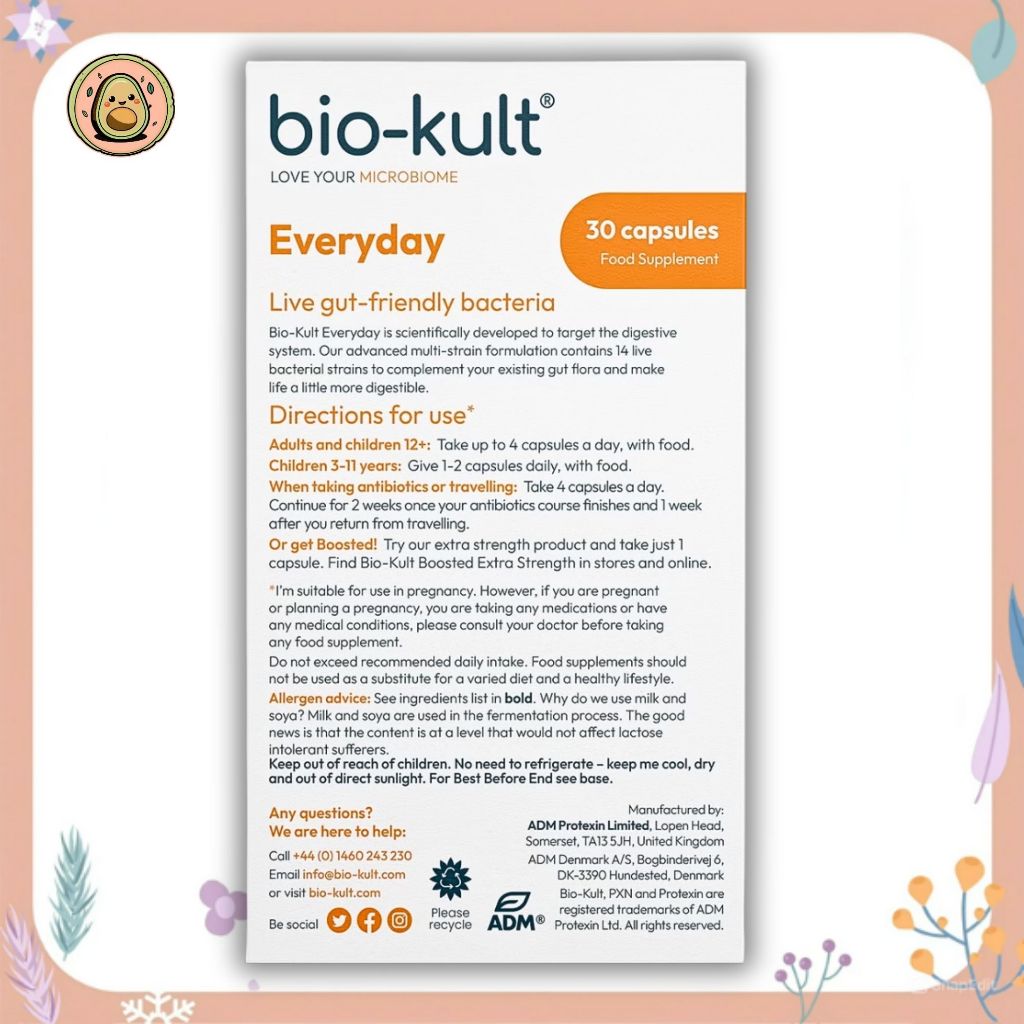 bio-kult®
LOVE YOUR MICROBIOME

Everyday

30 capsules
Food Supplement

Live gut-friendly bacteria

Bio-Kult Everyday is scientifically developed to target the digestive system. Our advanced multi-strain formulation contains 14 live bacterial strains to complement your existing gut flora and make life a little more digestible.

Directions for use*

Adults and children 12+: Take up to 4 capsules a day, with food.
Children 3-11 years: Give 1-2 capsules daily, with food.
When taking antibiotics or travelling: Take 4 capsules a day. Continue for 2 weeks once your antibiotics course finishes and 1 week after you return from travelling.
Or get Boosted! Try our extra strength product and take just 1 capsule. Find Bio-Kult Boosted Extra Strength in stores and online.

*I'm suitable for use in pregnancy. However, if you are pregnant or planning a pregnancy, you are taking any medications or have any medical conditions, please consult your doctor before taking any food supplement.
Do not exceed recommended daily intake. Food supplements should not be used as a substitute for a varied diet and a healthy lifestyle.
Allergen advice: See ingredients list in bold. Why do we use milk and soya? Milk and soya are used in the fermentation process. The good news is that the content is at a level that would not affect lactose intolerant sufferers.
Keep out of reach of children. No need to refrigerate – keep me cool, dry and out of direct sunlight. For Best Before End see base.

Any questions?
We are here to help:
Call +44 (0) 1460 243 230
Email info@bio-kult.com
or visit bio-kult.com
Be social

Please recycle

ADM®

Manufactured by:
ADM Protexin Limited, Lopen Head, Somerset, TA13 5JH, United Kingdom
ADM Denmark A/S, Bogbinderivej 6, DK-3390 Hundested, Denmark
Bio-Kult, PXN and Protexin are registered trademarks of ADM Protexin Ltd. All rights reserved.